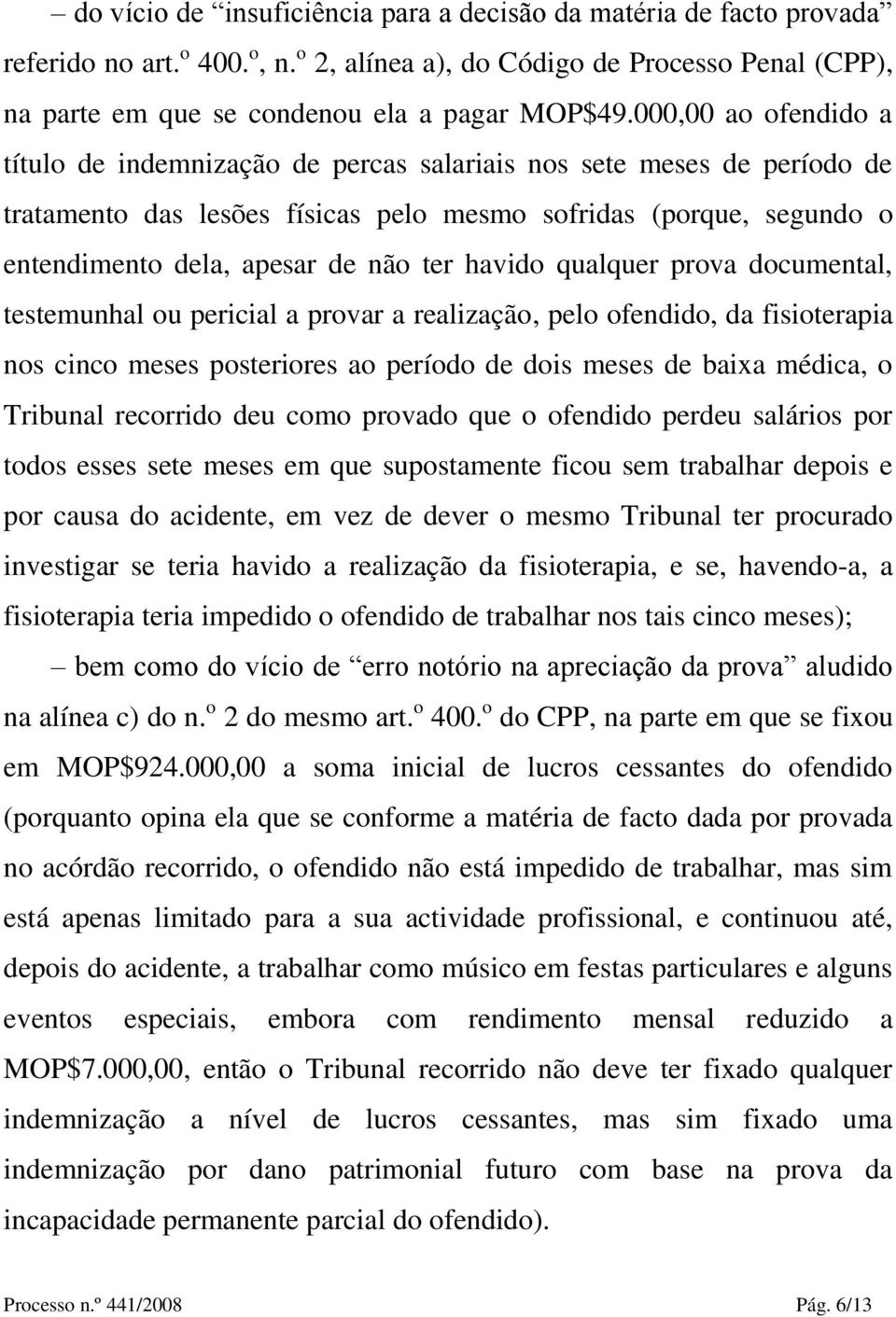 – do vício de “insuficiência para a decisão da matéria de facto provada” referido no art.º 400.º, n.º 2, alínea a), do Código de Processo Penal (CPP), na parte em que se condenou ela a pagar MOP$49.000,00 ao ofendido a título de indemnização de percas salariais nos sete meses de período de tratamento das lesões físicas pelo mesmo sofridas (porque, segundo o entendimento dela, apesar de não ter havido qualquer prova documental, testemunhal ou pericial a provar a realização, pelo ofendido, da fisioterapia nos cinco meses posteriores ao período de dois meses de baixa médica, o Tribunal recorrido deu como provado que o ofendido perdeu salários por todos esses sete meses em que supostamente ficou sem trabalhar depois e por causa do acidente, em vez de dever o mesmo Tribunal ter procurado investigar se teria havido a realização da fisioterapia, e se, havendo-a, a fisioterapia teria impedido o ofendido de trabalhar nos tais cinco meses);

– bem como do vício de “erro notório na apreciação da prova” aludido na alínea c) do n.º 2 do mesmo art.º 400.º do CPP, na parte em que se fixou em MOP$924.000,00 a soma inicial de lucros cessantes do ofendido (porquanto opina ela que se conforme a matéria de facto dada por provada no acórdão recorrido, o ofendido não está impedido de trabalhar, mas sim está apenas limitado para a sua actividade profissional, e continuou até, depois do acidente, a trabalhar como músico em festas particulares e alguns eventos especiais, embora com rendimento mensal reduzido a MOP$7.000,00, então o Tribunal recorrido não deve ter fixado qualquer indemnização a nível de lucros cessantes, mas sim fixado uma indemnização por dano patrimonial futuro com base na prova da incapacidade permanente parcial do ofendido).

Processo n.º 441/2008 Pág. 6/13